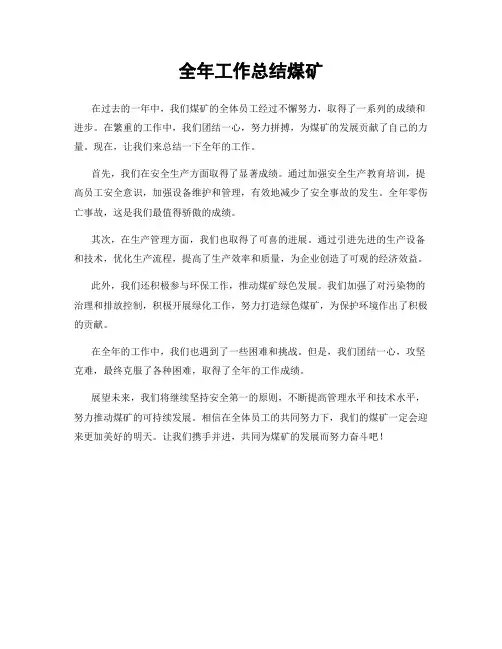 全年工作总结煤矿

在过去的一年中，我们煤矿的全体员工经过不懈努力，取得了一系列的成绩和进步。在繁重的工作中，我们团结一心，努力拼搏，为煤矿的发展贡献了自己的力量。现在，让我们来总结一下全年的工作。

首先，我们在安全生产方面取得了显著成绩。通过加强安全生产教育培训，提高员工安全意识，加强设备维护和管理，有效地减少了安全事故的发生。全年零伤亡事故，这是我们最值得骄傲的成绩。

其次，在生产管理方面，我们也取得了可喜的进展。通过引进先进的生产设备和技术，优化生产流程，提高了生产效率和质量，为企业创造了可观的经济效益。

此外，我们还积极参与环保工作，推动煤矿绿色发展。我们加强了对污染物的治理和排放控制，积极开展绿化工作，努力打造绿色煤矿，为保护环境作出了积极的贡献。

在全年的工作中，我们也遇到了一些困难和挑战。但是，我们团结一心，攻坚克难，最终克服了各种困难，取得了全年的工作成绩。

展望未来，我们将继续坚持安全第一的原则，不断提高管理水平和技术水平，努力推动煤矿的可持续发展。相信在全体员工的共同努力下，我们的煤矿一定会迎来更加美好的明天。让我们携手并进，共同为煤矿的发展而努力奋斗吧！